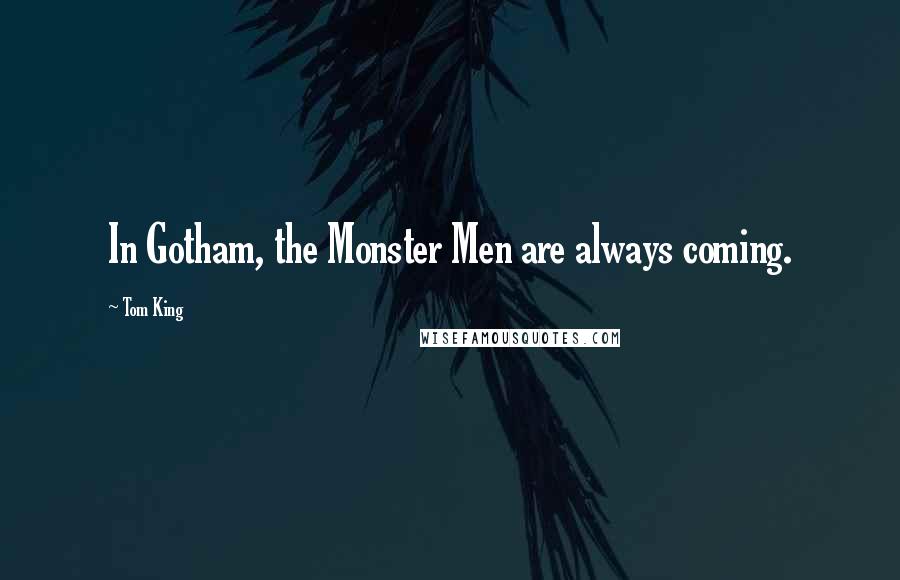 In Gotham, the Monster Men are always coming.

~ Tom King

WISEFAMOUSQUOTES.COM